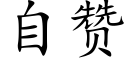 自赞